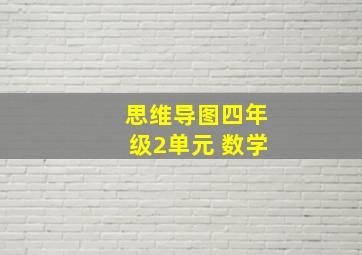 思维导图四年级2单元 数学